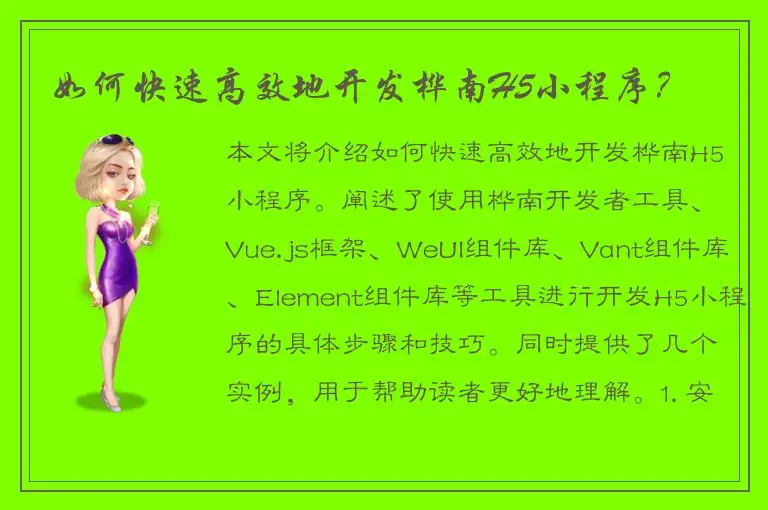 如何快速高效地开发桦南H5小程序？

本文将介绍如何快速高效地开发桦南H5小程序。阐述了使用桦南开发者工具、Vue.js框架、WeUI组件库、Vant组件库、Element组件库等工具进行开发H5小程序的具体步骤和技巧。同时提供了几个实例，用于帮助读者更好地理解。1. 安